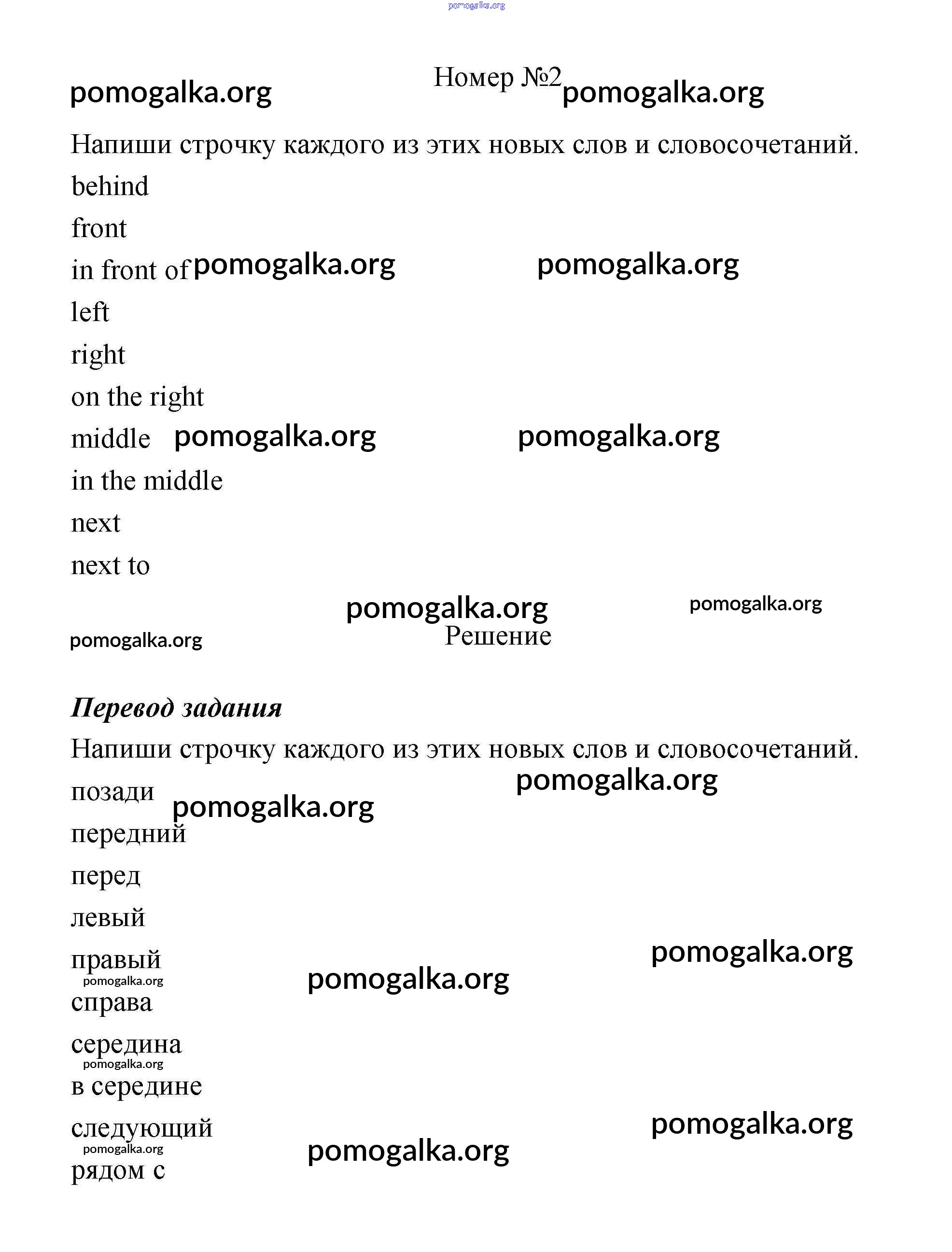 pomogalka.org

pomogalka.org

Номер №2

pomogalka.org

Напиши строчку каждого из этих новых слов и словосочетаний.

behind

front

in front of pomogalka.org pomogalka.org

left

right

on the right

middle pomogalka.org pomogalka.org

in the middle

next

next to

pomogalka.org pomogalka.org

pomogalka.org

Решение

Перевод задания

Напиши строчку каждого из этих новых слов и словосочетаний.

pomogalka.org

позади

pomogalka.org

передний

перед

левый

правый

pomogalka.org

pomogalka.org

pomogalka.org

справа

середина

pomogalka.org

в середине

следующий

pomogalka.org

pomogalka.org

pomogalka.org

рядом с